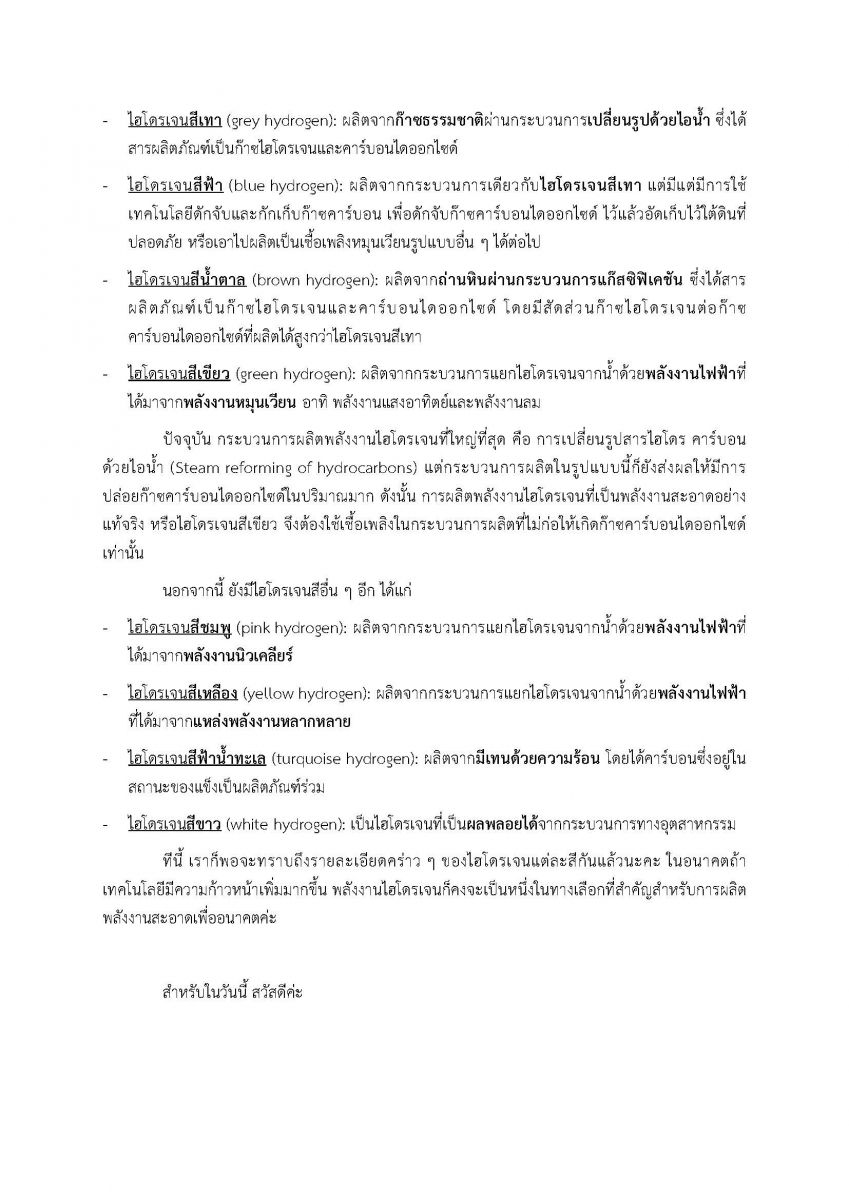 - ไฮโดรเจนสีเทา (grey hydrogen): ผลิตจากก๊าซธรรมชาติผ่านกระบวนการเปลี่ยนรูปด้วยไอน้ำ ซึ่งได้สารผลิตภัณฑ์เป็นก๊าซไฮโดรเจนและคาร์บอนไดออกไซด์

- ไฮโดรเจนสีฟ้า (blue hydrogen): ผลิตจากกระบวนการเดียวกับไฮโดรเจนสีเทา แต่มีแต่มีการใช้เทคโนโลยีดักจับและกักเก็บก๊าซคาร์บอน เพื่อดักจับก๊าซคาร์บอนไดออกไซด์ ไว้แล้วอัดเก็บไว้ใต้ดินที่ปลอดภัย หรือเอาไปผลิตเป็นเชื้อเพลิงหมุนเวียนรูปแบบอื่น ๆ ได้ต่อไป

- ไฮโดรเจนสีน้ำตาล (brown hydrogen): ผลิตจากถ่านหินผ่านกระบวนการแก๊สซิฟิเคชัน ซึ่งได้สารผลิตภัณฑ์เป็นก๊าซไฮโดรเจนและคาร์บอนไดออกไซด์ โดยมีสัดส่วนก๊าซไฮโดรเจนต่อก๊าซคาร์บอนไดออกไซด์ที่ผลิตได้สูงกว่าไฮโดรเจนสีเทา

- ไฮโดรเจนสีเขียว (green hydrogen): ผลิตจากกระบวนการแยกไฮโดรเจนจากน้ำด้วยพลังงานไฟฟ้าที่ได้มาจากพลังงานหมุนเวียน อาทิ พลังงานแสงอาทิตย์และพลังงานลม

ปัจจุบัน กระบวนการผลิตพลังงานไฮโดรเจนที่ใหญ่ที่สุด คือ การเปลี่ยนรูปสารไฮโดร คาร์บอนด้วยไอน้ำ (Steam reforming of hydrocarbons) แต่กระบวนการผลิตในรูปแบบนี้ก็ยังส่งผลให้มีการปล่อยก๊าซคาร์บอนไดออกไซด์ในปริมาณมาก ดังนั้น การผลิตพลังงานไฮโดรเจนที่เป็นพลังงานสะอาดอย่างแท้จริง หรือไฮโดรเจนสีเขียว จึงต้องใช้เชื้อเพลิงในกระบวนการผลิตที่ไม่ก่อให้เกิดก๊าซคาร์บอนไดออกไซด์เท่านั้น

นอกจากนี้ ยังมีไฮโดรเจนสีอื่น ๆ อีก ได้แก่

- ไฮโดรเจนสีชมพู (pink hydrogen): ผลิตจากกระบวนการแยกไฮโดรเจนจากน้ำด้วยพลังงานไฟฟ้าที่ได้มาจากพลังงานนิวเคลียร์

- ไฮโดรเจนสีเหลือง (yellow hydrogen): ผลิตจากกระบวนการแยกไฮโดรเจนจากน้ำด้วยพลังงานไฟฟ้าที่ได้มาจากแหล่งพลังงานหลากหลาย

- ไฮโดรเจนสีฟ้าน้ำทะเล (turquoise hydrogen): ผลิตจากมีเทนด้วยความร้อน โดยได้คาร์บอนซึ่งอยู่ในสถานะของแข็งเป็นผลิตภัณฑ์ร่วม

- ไฮโดรเจนสีขาว (white hydrogen): เป็นไฮโดรเจนที่เป็นผลพลอยได้จากกระบวนการทางอุตสาหกรรม

ทีนี้ เราก็พอจะทราบถึงรายละเอียดคร่าว ๆ ของไฮโดรเจนแต่ละสีกันแล้วนะคะ ในอนาคตถ้าเทคโนโลยีมีความก้าวหน้าเพิ่มมากขึ้น พลังงานไฮโดรเจนก็คงจะเป็นหนึ่งในทางเลือกที่สำคัญสำหรับการผลิตพลังงานสะอาดเพื่ออนาคตค่ะ

สำหรับในวันนี้ สวัสดีค่ะ